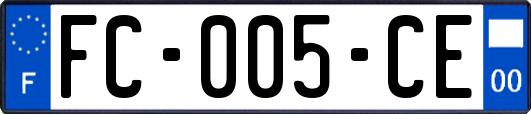 F
FC-005-CE
00